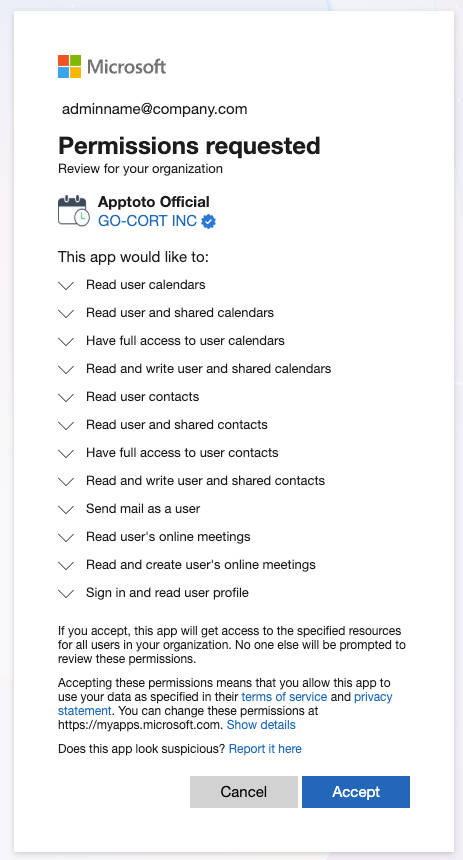 Microsoft

adminname@company.com

Permissions requested

Review for your organization

Apptoto Official
GO-CORT INC

This app would like to:

Read user calendars

Read user and shared calendars

Have full access to user calendars

Read and write user and shared calendars

Read user contacts

Read user and shared contacts

Have full access to user contacts

Read and write user and shared contacts

Send mail as a user

Read user's online meetings

Read and create user's online meetings

Sign in and read user profile

If you accept, this app will get access to the specified resources for all users in your organization. No one else will be prompted to review these permissions.

Accepting these permissions means that you allow this app to use your data as specified in their terms of service and privacy statement. You can change these permissions at https://myapps.microsoft.com. Show details

Does this app look suspicious? Report it here

Cancel

Accept